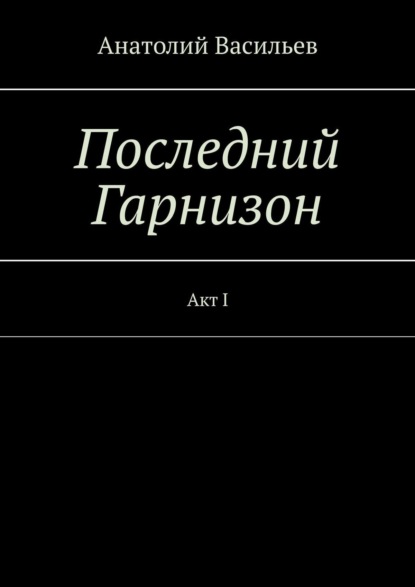 Анатолий Васильев

Последний Гарнизон

Акт I